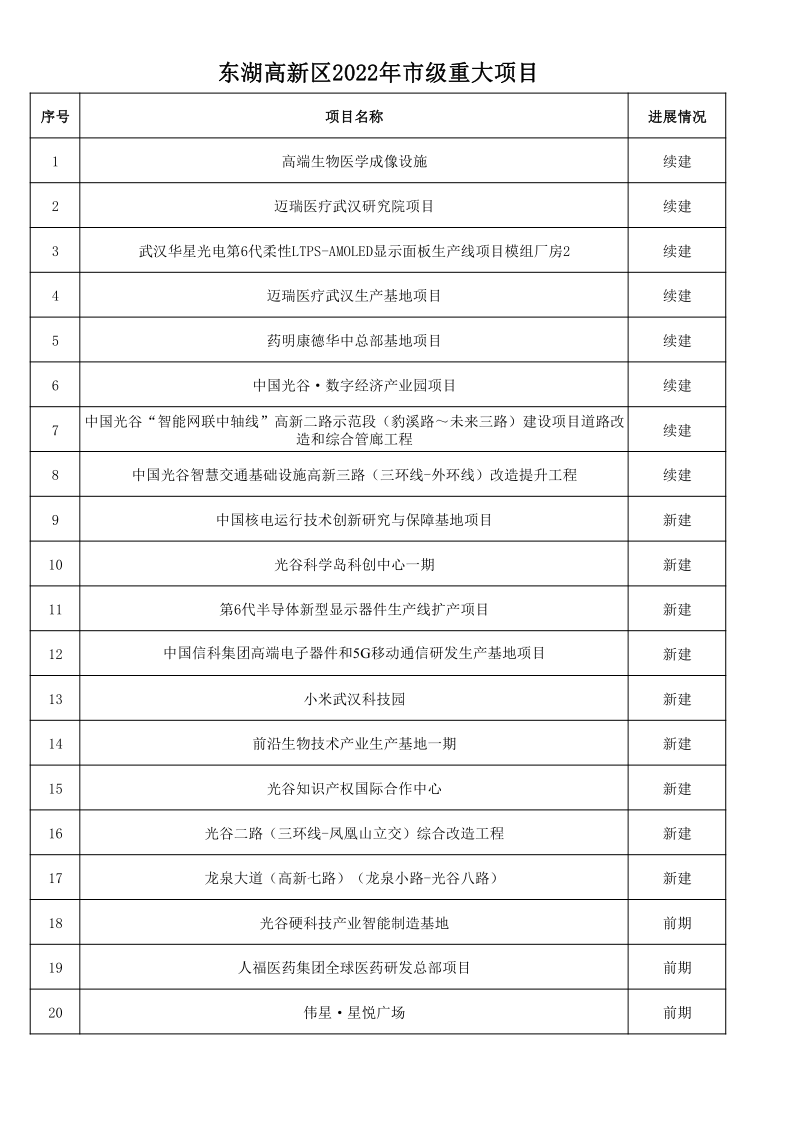 东湖高新区2022年市级重大项目

| 序号 | 项目名称 | 进展情况 |
|---|---|---|
| 1 | 高端生物医学成像设施 | 续建 |
| 2 | 迈瑞医疗武汉研究院项目 | 续建 |
| 3 | 武汉华星光电第6代柔性LTPS-AMOLED显示面板生产线项目模组厂房2 | 续建 |
| 4 | 迈瑞医疗武汉生产基地项目 | 续建 |
| 5 | 药明康德华中总部基地项目 | 续建 |
| 6 | 中国光谷·数字经济产业园项目 | 续建 |
| 7 | 中国光谷“智能网联中轴线”高新二路示范段（豹溪路～未来三路）建设项目道路改造和综合管廊工程 | 续建 |
| 8 | 中国光谷智慧交通基础设施高新三路（三环线-外环线）改造提升工程 | 续建 |
| 9 | 中国核电运行技术创新研究与保障基地项目 | 新建 |
| 10 | 光谷科学岛科创中心一期 | 新建 |
| 11 | 第6代半导体新型显示器件生产线扩产项目 | 新建 |
| 12 | 中国信科集团高端电子器件和5G移动通信研发生产基地项目 | 新建 |
| 13 | 小米武汉科技园 | 新建 |
| 14 | 前沿生物技术产业生产基地一期 | 新建 |
| 15 | 光谷知识产权国际合作中心 | 新建 |
| 16 | 光谷二路（三环线-凤凰山立交）综合改造工程 | 新建 |
| 17 | 龙泉大道（高新七路）（龙泉小路-光谷八路） | 新建 |
| 18 | 光谷硬科技产业智能制造基地 | 前期 |
| 19 | 人福医药集团全球医药研发总部项目 | 前期 |
| 20 | 伟星·星悦广场 | 前期 |